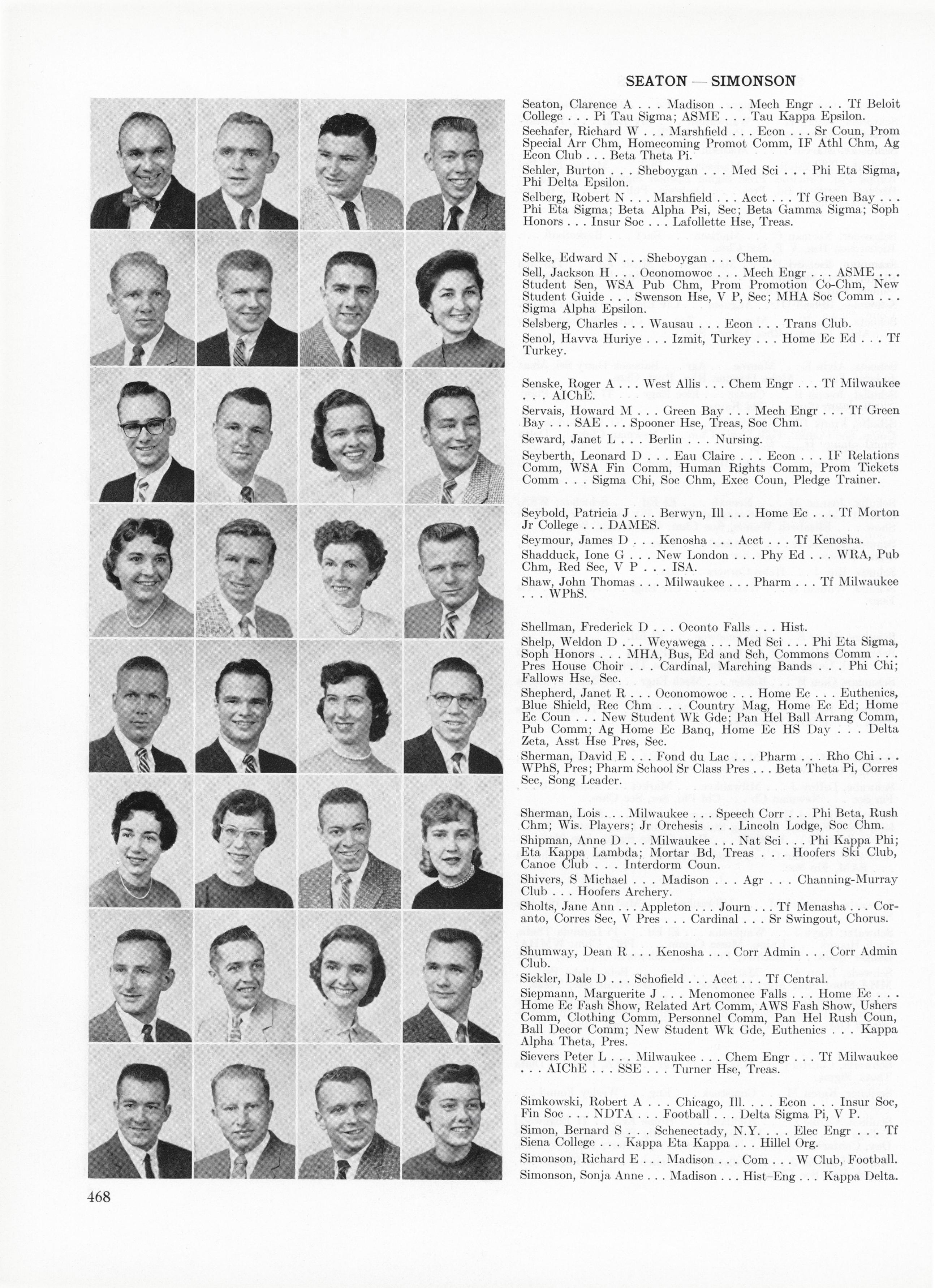 SEATON — SIMONSON

Seaton, Clarence A . . . Madison . . . Mech Engr . . . Tf Beloit College . . . Pi Tau Sigma; ASME . . . Tau Kappa Epsilon.

Seehafer, Richard W . . . Marshfield . . . Econ . . . Sr Coun, Prom Special Arr Chm, Homecoming Promot Comm, IF Athl Chm, Ag Econ Club . . . Beta Theta Pi.

Sehler, Burton . . . Sheboygan . . . Med Sci . . . Phi Eta Sigma, Phi Delta Epsilon.

Selberg, Robert N . . . Marshfield . . . Acct . . . Tf Green Bay . . . Phi Eta Sigma; Beta Alpha Psi, Sec; Beta Gamma Sigma; Soph Honors . . . Insur Soc . . . Lafollette Hse, Treas.

Selke, Edward N . . . Sheboygan . . . Chem.

Sell, Jackson H . . . Oconomowoc . . . Mech Engr . . . ASME . . . Student Sen, WSA Pub Chm, Prom Promotion Co-Chm, New Student Guide . . . Swenson Hse, V P, Sec; MHA Soc Comm . . . Sigma Alpha Epsilon.

Selsberg, Charles . . . Wausau . . . Econ . . . Trans Club.

Senol, Havva Huriye . . . Izmit, Turkey . . . Home Ec Ed . . . Tf Turkey.

Senske, Roger A . . . West Allis . . . Chem Engr . . . Tf Milwaukee . . . AIChE.

Servais, Howard M . . . Green Bay . . . Mech Engr . . . Tf Green Bay . . . SAE . . . Spooner Hse, Treas, Soc Chm.

Seward, Janet L . . . Berlin . . . Nursing.

Seyberth, Leonard D . . . Eau Claire . . . Econ . . . IF Relations Comm, WSA Fin Comm, Human Rights Comm, Prom Tickets Comm . . . Sigma Chi, Soc Chm, Exec Coun, Pledge Trainer.

Seybold, Patricia J . . . Berwyn, Ill . . . Home Ec . . . Tf Morton Jr College . . . DAMES.

Seymour, James D . . . Kenosha . . . Acct . . . Tf Kenosha.

Shadduck, Ione G . . . New London . . . Phy Ed . . . WRA, Pub Chm, Red Sec, V P . . . ISA.

Shaw, John Thomas . . . Milwaukee . . . Pharm . . . Tf Milwaukee . . . WPhS.

Shellman, Frederick D . . . Oconto Falls . . . Hist.

Shelp, Weldon D . . . Weyawega . . . Med Sci . . . Phi Eta Sigma, Soph Honors . . . MHA, Bus, Ed and Sch, Commons Comm . . . Pres House Choir . . . Cardinal, Marching Bands . . . Phi Chi; Fallows Hse, Sec.

Shepherd, Janet R . . . Oconomowoc . . . Home Ec . . . Euthenics, Blue Shield, Rec Chm . . . Country Mag, Home Ec Ed; Home Ec Coun . . . New Student Wk Gde; Pan Hel Ball Arrang Comm, Pub Comm; Ag Home Ec Banq, Home Ec HS Day . . . Delta Zeta, Asst Hse Pres, Sec.

Sherman, David E . . . Fond du Lac . . . Pharm . . . Rho Chi . . . WPhS, Pres; Pharm School Sr Class Pres . . . Beta Theta Pi, Corres Sec, Song Leader.

Sherman, Lois . . . Milwaukee . . . Speech Corr . . . Phi Beta, Rush Chm; Wis. Players; Jr Orchesis . . . Lincoln Lodge, Soc Chm.

Shipman, Anne D . . . Milwaukee . . . Nat Sci . . . Phi Kappa Phi; Eta Kappa Lambda; Mortar Bd, Treas . . . Hoofers Ski Club, Canoe Club . . . Interdorm Coun.

Shivers, S Michael . . . Madison . . . Agr . . . Channing-Murray Club . . . Hoofers Archery.

Sholts, Jane Ann . . . Appleton . . . Journ . . . Tf Menasha . . . Coranto, Corres Sec, V Pres . . . Cardinal . . . Sr Swingout, Chorus.

Shumway, Dean R . . . Kenosha . . . Corr Admin . . . Corr Admin Club.

Sickler, Dale D . . . Schofield . . . Acct . . . Tf Central.

Siepmann, Marguerite J . . . Menomonee Falls . . . Home Ec . . . Home Ec Fash Show, Related Art Comm, AWS Fash Show, Ushers Comm, Clothing Comm, Personnel Comm, Pan Hel Rush Coun, Ball Decor Comm; New Student Wk Gde, Euthenics . . . Kappa Alpha Theta, Pres.

Sievers Peter L . . . Milwaukee . . . Chem Engr . . . Tf Milwaukee . . . AIChE . . . SSE . . . Turner Hse, Treas.

Simkowski, Robert A . . . Chicago, Ill. . . . Econ . . . Insur Soc, Fin Soc . . . NDTA . . . Football . . . Delta Sigma Pi, V P.

Simon, Bernard S . . . Schenectady, N.Y. . . . Elec Engr . . . Tf Siena College . . . Kappa Eta Kappa . . . Hillel Org.

Simonson, Richard E . . . Madison . . . Com . . . W Club, Football.

Simonson, Sonja Anne . . . Madison . . . Hist–Eng . . . Kappa Delta.

468